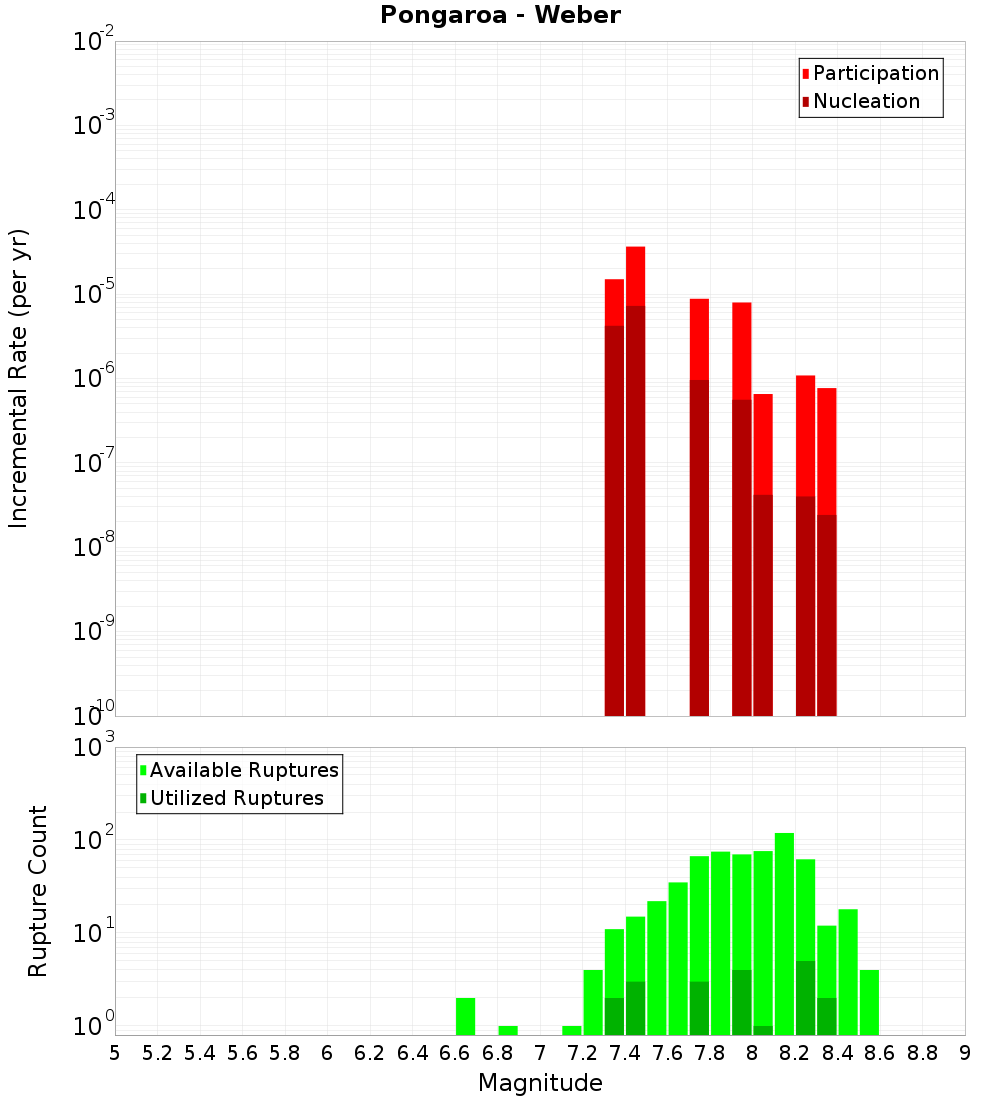 Pongaroa - Weber

Participation
Nucleation

Incremental Rate (per yr)

$10^{-2}$
$10^{-3}$
$10^{-4}$
$10^{-5}$
$10^{-6}$
$10^{-7}$
$10^{-8}$
$10^{-9}$
$10^{-10}$

Available Ruptures
Utilized Ruptures

Rupture Count

$10^{3}$
$10^{2}$
$10^{1}$
$10^{0}$

5 5.2 5.4 5.6 5.8 6 6.2 6.4 6.6 6.8 7 7.2 7.4 7.6 7.8 8 8.2 8.4 8.6 8.8 9

Magnitude